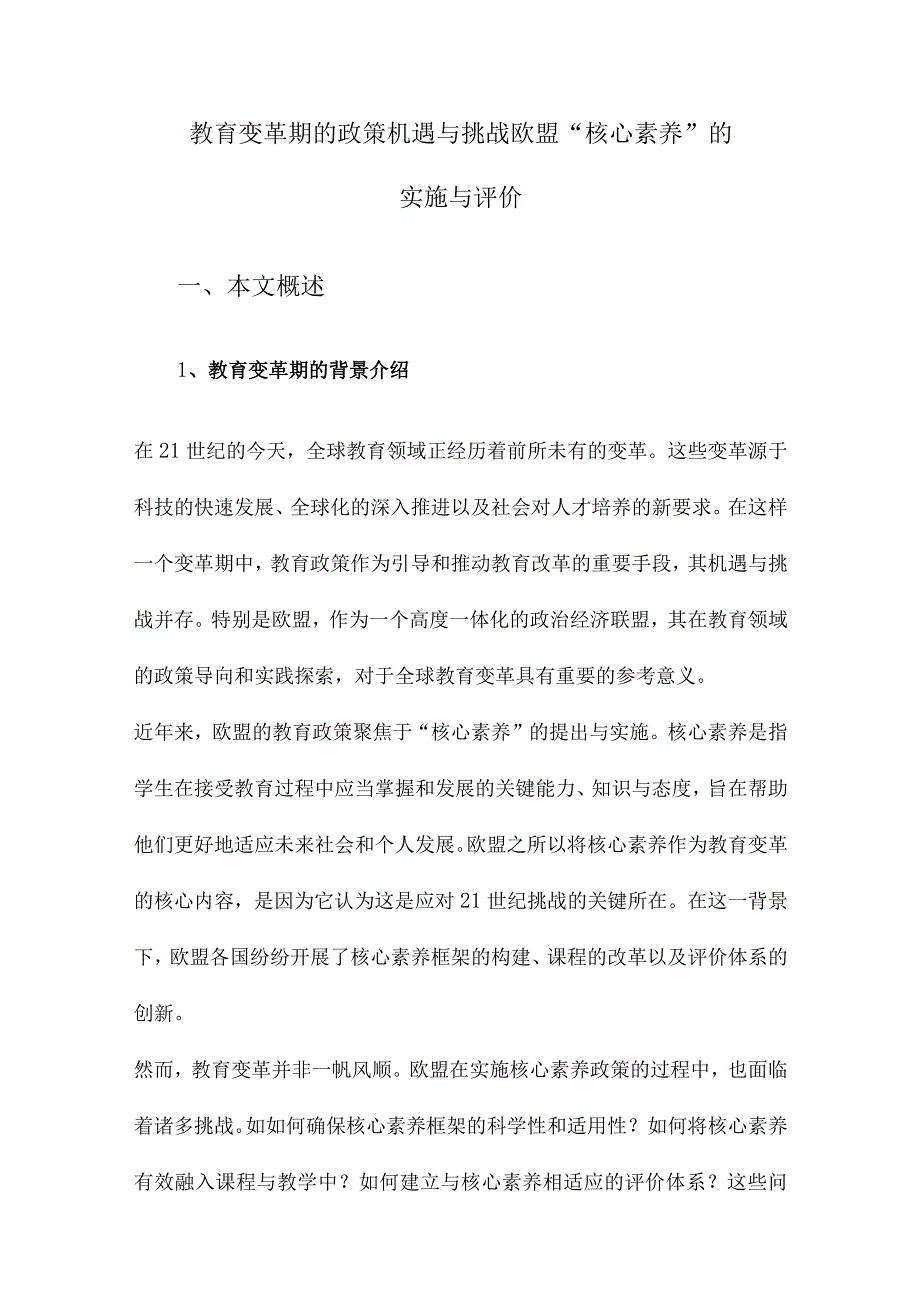 教育变革期的政策机遇与挑战欧盟“核心素养”的实施与评价

一、本文概述

1、教育变革期的背景介绍

在21世纪的今天，全球教育领域正经历着前所未有的变革。这些变革源于科技的快速发展、全球化的深入推进以及社会对人才培养的新要求。在这样一个变革期中，教育政策作为引导和推动教育改革的重要手段，其机遇与挑战并存。特别是欧盟，作为一个高度一体化的政治经济联盟，其在教育领域的政策导向和实践探索，对于全球教育变革具有重要的参考意义。

近年来，欧盟的教育政策聚焦于“核心素养”的提出与实施。核心素养是指学生在接受教育过程中应当掌握和发展的关键能力、知识与态度，旨在帮助他们更好地适应未来社会和个人发展。欧盟之所以将核心素养作为教育变革的核心内容，是因为它认为这是应对21世纪挑战的关键所在。在这一背景下，欧盟各国纷纷开展了核心素养框架的构建、课程的改革以及评价体系的创新。

然而，教育变革并非一帆风顺。欧盟在实施核心素养政策的过程中，也面临着诸多挑战。如如何确保核心素养框架的科学性和适用性？如何将核心素养有效融入课程与教学中？如何建立与核心素养相适应的评价体系？这些问